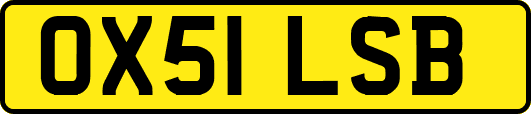 OX51 LSB